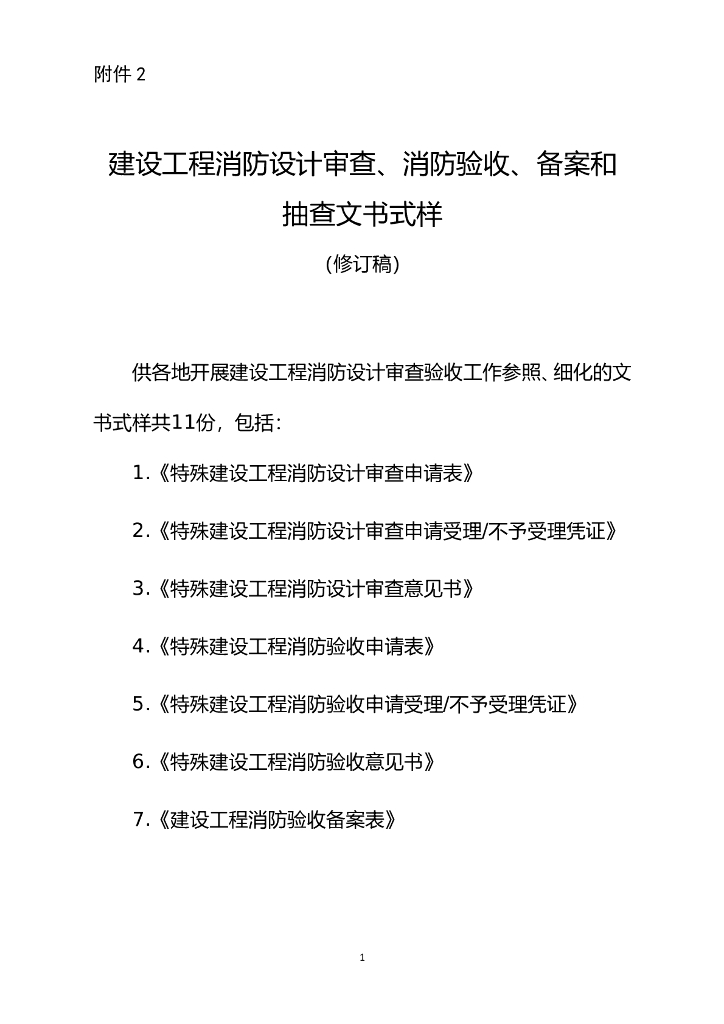 附件 2

建设工程消防设计审查、消防验收、备案和抽查文书式样

(修订稿)

供各地开展建设工程消防设计审查验收工作参照、细化的文书式样共11份，包括：

1.《特殊建设工程消防设计审查申请表》

2.《特殊建设工程消防设计审查申请受理/不予受理凭证》

3.《特殊建设工程消防设计审查意见书》

4.《特殊建设工程消防验收申请表》

5.《特殊建设工程消防验收申请受理/不予受理凭证》

6.《特殊建设工程消防验收意见书》

7.《建设工程消防验收备案表》

1